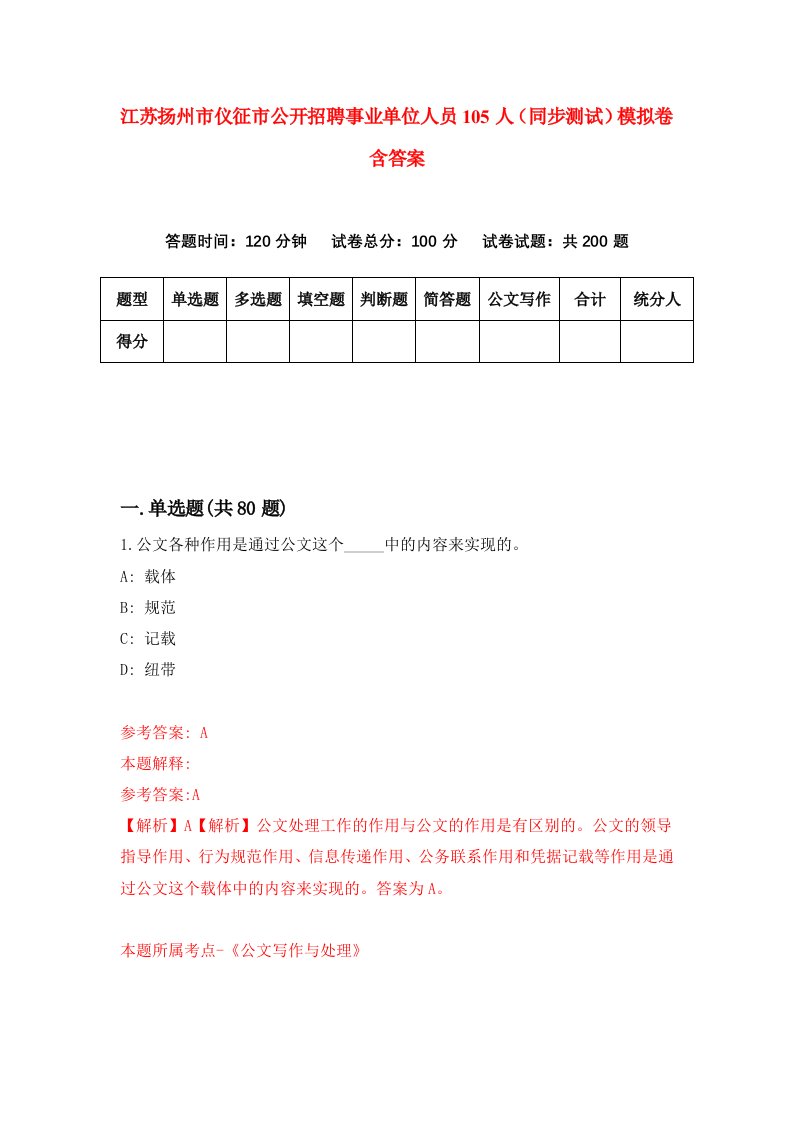 江苏扬州市仪征市公开招聘事业单位人员105人（同步测试）模拟卷含答案

答题时间：120分钟　试卷总分：100分　试卷试题：共200题

| 题型 | 单选题 | 多选题 | 填空题 | 判断题 | 简答题 | 公文写作 | 合计 | 统分人 |
|---|---|---|---|---|---|---|---|---|
| 得分 | | | | | | | | |

一.单选题(共80题)

1.公文各种作用是通过公文这个_____中的内容来实现的。

A: 载体

B: 规范

C: 记载

D: 纽带

参考答案: A

本题解释:

参考答案:A

【解析】A【解析】公文处理工作的作用与公文的作用是有区别的。公文的领导指导作用、行为规范作用、信息传递作用、公务联系作用和凭据记载等作用是通过公文这个载体中的内容来实现的。答案为A。

本题所属考点-《公文写作与处理》